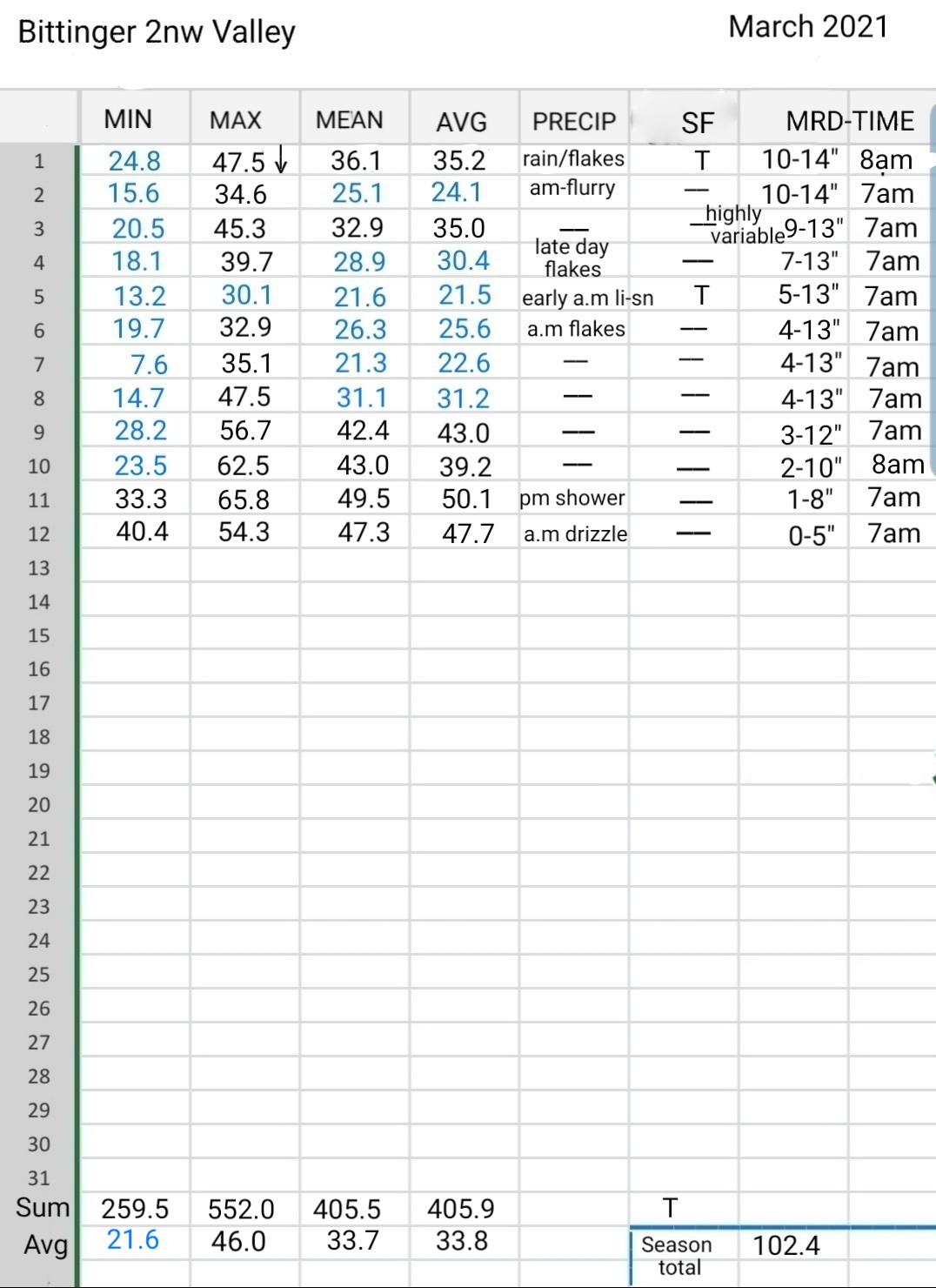 Bittinger 2nw Valley

March 2021

| | MIN | MAX | MEAN | AVG | PRECIP | SF | MRD-TIME | |
|---|---|---|---|---|---|---|---|---|
| 1 | 24.8 | 47.5 ↓ | 36.1 | 35.2 | rain/flakes | T | 10-14" | 8am |
| 2 | 15.6 | 34.6 | 25.1 | 24.1 | am-flurry | — | 10-14" | 7am |
| 3 | 20.5 | 45.3 | 32.9 | 35.0 | — | — highly variable | 9-13" | 7am |
| 4 | 18.1 | 39.7 | 28.9 | 30.4 | late day flakes | — | 7-13" | 7am |
| 5 | 13.2 | 30.1 | 21.6 | 21.5 | early a.m li-sn | T | 5-13" | 7am |
| 6 | 19.7 | 32.9 | 26.3 | 25.6 | a.m flakes | — | 4-13" | 7am |
| 7 | 7.6 | 35.1 | 21.3 | 22.6 | — | — | 4-13" | 7am |
| 8 | 14.7 | 47.5 | 31.1 | 31.2 | — | — | 4-13" | 7am |
| 9 | 28.2 | 56.7 | 42.4 | 43.0 | — | — | 3-12" | 7am |
| 10 | 23.5 | 62.5 | 43.0 | 39.2 | — | — | 2-10" | 8am |
| 11 | 33.3 | 65.8 | 49.5 | 50.1 | pm shower | — | 1-8" | 7am |
| 12 | 40.4 | 54.3 | 47.3 | 47.7 | a.m drizzle | — | 0-5" | 7am |
| 13 | | | | | | | | |
| 14 | | | | | | | | |
| 15 | | | | | | | | |
| 16 | | | | | | | | |
| 17 | | | | | | | | |
| 18 | | | | | | | | |
| 19 | | | | | | | | |
| 20 | | | | | | | | |
| 21 | | | | | | | | |
| 22 | | | | | | | | |
| 23 | | | | | | | | |
| 24 | | | | | | | | |
| 25 | | | | | | | | |
| 26 | | | | | | | | |
| 27 | | | | | | | | |
| 28 | | | | | | | | |
| 29 | | | | | | | | |
| 30 | | | | | | | | |
| 31 | | | | | | | | |
| Sum | 259.5 | 552.0 | 405.5 | 405.9 | | T | | |
| Avg | 21.6 | 46.0 | 33.7 | 33.8 | | Season total | 102.4 | |